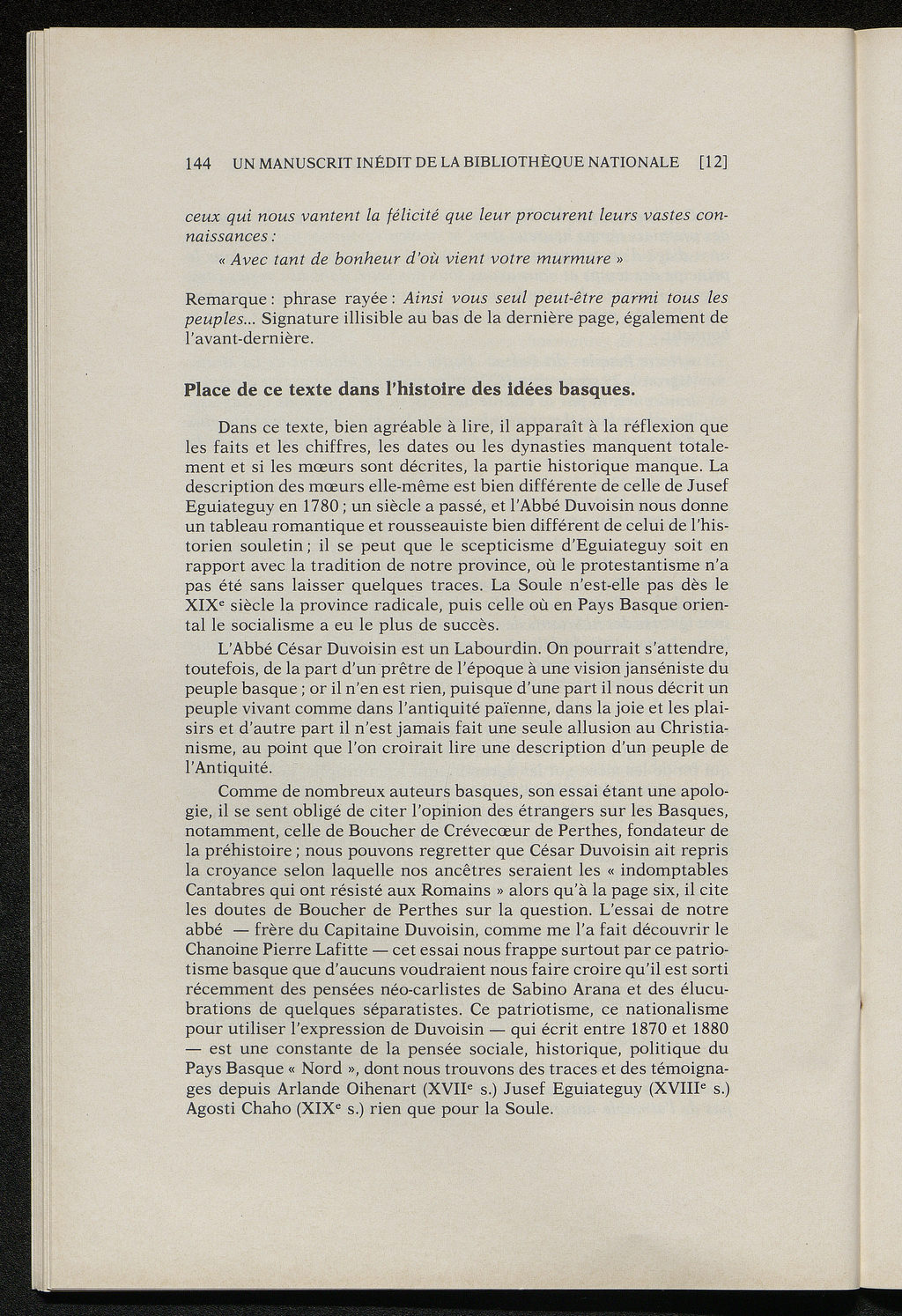 144 UN MANUSCRIT INÉDIT DE LA BIBLIOTHÈQUE NATIONALE [12]

ceux qui nous vantent la félicité que leur procurent leurs vastes connaissances :

« Avec tant de bonheur d'où vient votre murmure »

Remarque : phrase rayée : Ainsi vous seul peut-être parmi tous les peuples... Signature illisible au bas de la dernière page, également de l'avant-dernière.

Place de ce texte dans l'histoire des idées basques.

Dans ce texte, bien agréable à lire, il apparaît à la réflexion que les faits et les chiffres, les dates ou les dynasties manquent totalement et si les mœurs sont décrites, la partie historique manque. La description des mœurs elle-même est bien différente de celle de Jusef Eguiateguy en 1780 ; un siècle a passé, et l'Abbé Duvoisin nous donne un tableau romantique et rousseauiste bien différent de celui de l'historien souletin ; il se peut que le scepticisme d'Eguiateguy soit en rapport avec la tradition de notre province, où le protestantisme n'a pas été sans laisser quelques traces. La Soule n'est-elle pas dès le XIX$^e$ siècle la province radicale, puis celle où en Pays Basque oriental le socialisme a eu le plus de succès.

L'Abbé César Duvoisin est un Labourdin. On pourrait s'attendre, toutefois, de la part d'un prêtre de l'époque à une vision janséniste du peuple basque ; or il n'en est rien, puisque d'une part il nous décrit un peuple vivant comme dans l'antiquité païenne, dans la joie et les plaisirs et d'autre part il n'est jamais fait une seule allusion au Christianisme, au point que l'on croirait lire une description d'un peuple de l'Antiquité.

Comme de nombreux auteurs basques, son essai étant une apologie, il se sent obligé de citer l'opinion des étrangers sur les Basques, notamment, celle de Boucher de Crévecœur de Perthes, fondateur de la préhistoire ; nous pouvons regretter que César Duvoisin ait repris la croyance selon laquelle nos ancêtres seraient les « indomptables Cantabres qui ont résisté aux Romains » alors qu'à la page six, il cite les doutes de Boucher de Perthes sur la question. L'essai de notre abbé — frère du Capitaine Duvoisin, comme me l'a fait découvrir le Chanoine Pierre Lafitte — cet essai nous frappe surtout par ce patriotisme basque que d'aucuns voudraient nous faire croire qu'il est sorti récemment des pensées néo-carlistes de Sabino Arana et des élucubrations de quelques séparatistes. Ce patriotisme, ce nationalisme pour utiliser l'expression de Duvoisin — qui écrit entre 1870 et 1880 — est une constante de la pensée sociale, historique, politique du Pays Basque « Nord », dont nous trouvons des traces et des témoignages depuis Arlande Oihenart (XVII$^e$ s.) Jusef Eguiateguy (XVIII$^e$ s.) Agosti Chaho (XIX$^e$ s.) rien que pour la Soule.